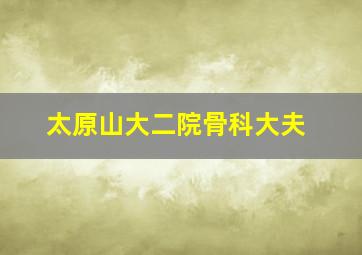 太原山大二院骨科大夫